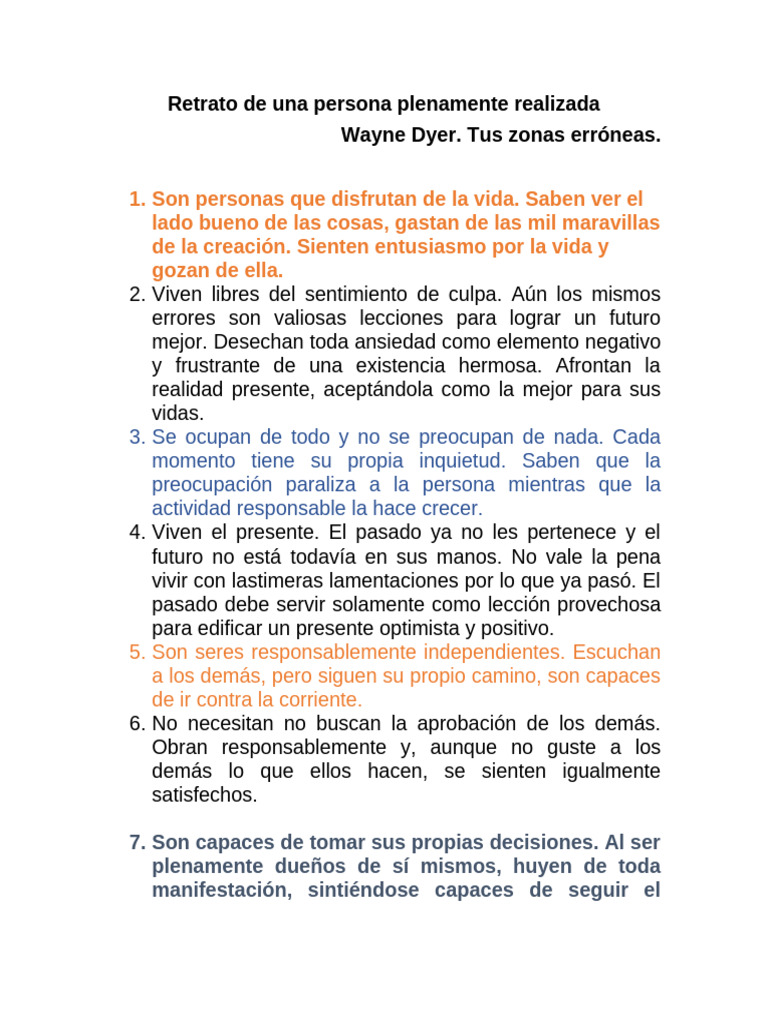 Retrato de una persona plenamente realizada

Wayne Dyer. Tus zonas erróneas.

1. Son personas que disfrutan de la vida. Saben ver el lado bueno de las cosas, gastan de las mil maravillas de la creación. Sienten entusiasmo por la vida y gozan de ella.
2. Viven libres del sentimiento de culpa. Aún los mismos errores son valiosas lecciones para lograr un futuro mejor. Desechan toda ansiedad como elemento negativo y frustrante de una existencia hermosa. Afrontan la realidad presente, aceptándola como la mejor para sus vidas.
3. Se ocupan de todo y no se preocupan de nada. Cada momento tiene su propia inquietud. Saben que la preocupación paraliza a la persona mientras que la actividad responsable la hace crecer.
4. Viven el presente. El pasado ya no les pertenece y el futuro no está todavía en sus manos. No vale la pena vivir con lastimeras lamentaciones por lo que ya pasó. El pasado debe servir solamente como lección provechosa para edificar un presente optimista y positivo.
5. Son seres responsablemente independientes. Escuchan a los demás, pero siguen su propio camino, son capaces de ir contra la corriente.
6. No necesitan no buscan la aprobación de los demás. Obran responsablemente y, aunque no guste a los demás lo que ellos hacen, se sienten igualmente satisfechos.

7. Son capaces de tomar sus propias decisiones. Al ser plenamente dueños de sí mismos, huyen de toda manifestación, sintiéndose capaces de seguir el